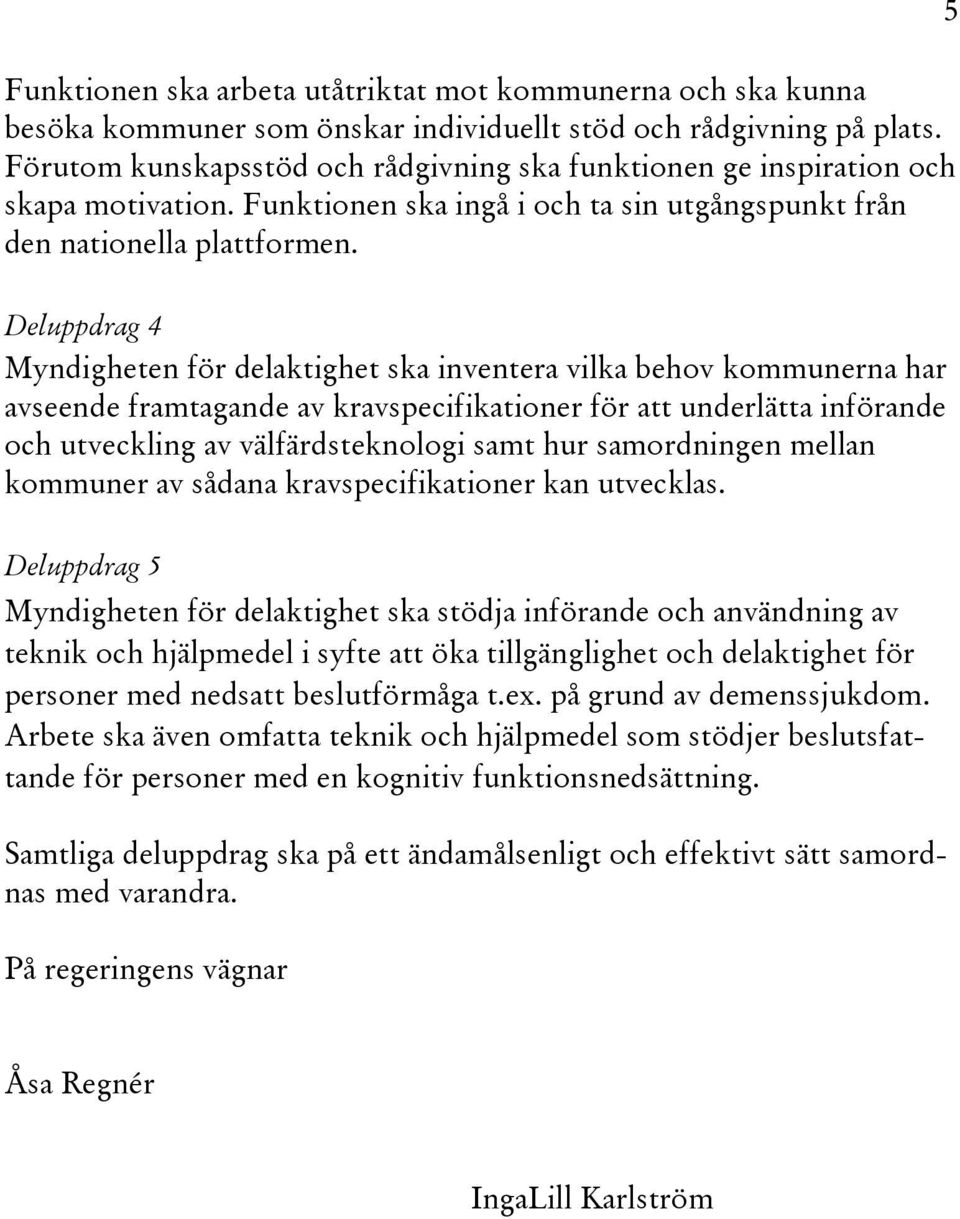 5

Funktionen ska arbeta utåtriktat mot kommunerna och ska kunna besöka kommuner som önskar individuellt stöd och rådgivning på plats. Förutom kunskapsstöd och rådgivning ska funktionen ge inspiration och skapa motivation. Funktionen ska ingå i och ta sin utgångspunkt från den nationella plattformen.

Deluppdrag 4

Myndigheten för delaktighet ska inventera vilka behov kommunerna har avseende framtagande av kravspecifikationer för att underlätta införande och utveckling av välfärdsteknologi samt hur samordningen mellan kommuner av sådana kravspecifikationer kan utvecklas.

Deluppdrag 5

Myndigheten för delaktighet ska stödja införande och användning av teknik och hjälpmedel i syfte att öka tillgänglighet och delaktighet för personer med nedsatt beslutförmåga t.ex. på grund av demenssjukdom. Arbete ska även omfatta teknik och hjälpmedel som stödjer beslutsfattande för personer med en kognitiv funktionsnedsättning.

Samtliga deluppdrag ska på ett ändamålsenligt och effektivt sätt samordnas med varandra.

På regeringens vägnar

Åsa Regnér

IngaLill Karlström